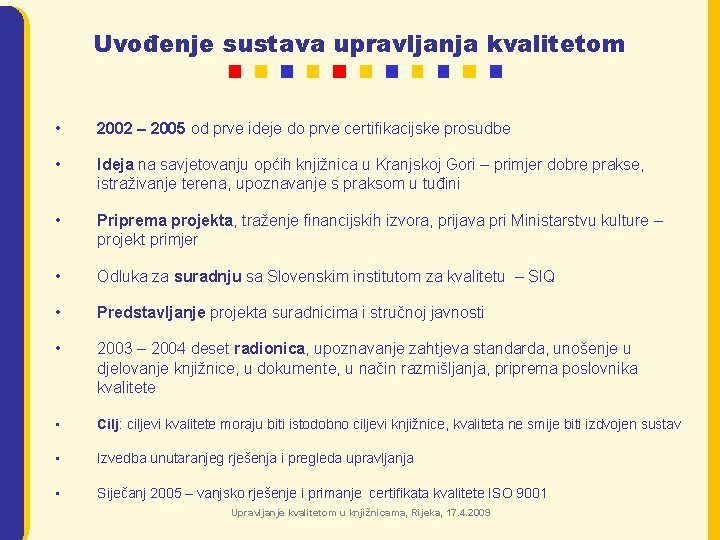 Uvođenje sustava upravljanja kvalitetom

• 2002 – 2005 od prve ideje do prve certifikacijske prosudbe

• Ideja na savjetovanju općih knjižnica u Kranjskoj Gori – primjer dobre prakse, istraživanje terena, upoznavanje s praksom u tuđini

• Priprema projekta, traženje financijskih izvora, prijava pri Ministarstvu kulture – projekt primjer

• Odluka za suradnju sa Slovenskim institutom za kvalitetu – SIQ

• Predstavljanje projekta suradnicima i stručnoj javnosti

• 2003 – 2004 deset radionica, upoznavanje zahtjeva standarda, unošenje u djelovanje knjižnice, u dokumente, u način razmišljanja, priprema poslovnika kvalitete

• Cilj: ciljevi kvalitete moraju biti istodobno ciljevi knjižnice, kvaliteta ne smije biti izdvojen sustav

• Izvedba unutaranjeg rješenja i pregleda upravljanja

• Siječanj 2005 – vanjsko rješenje i primanje certifikata kvalitete ISO 9001

Upravljanje kvalitetom u knjižnicama, Rijeka, 17.4.2009